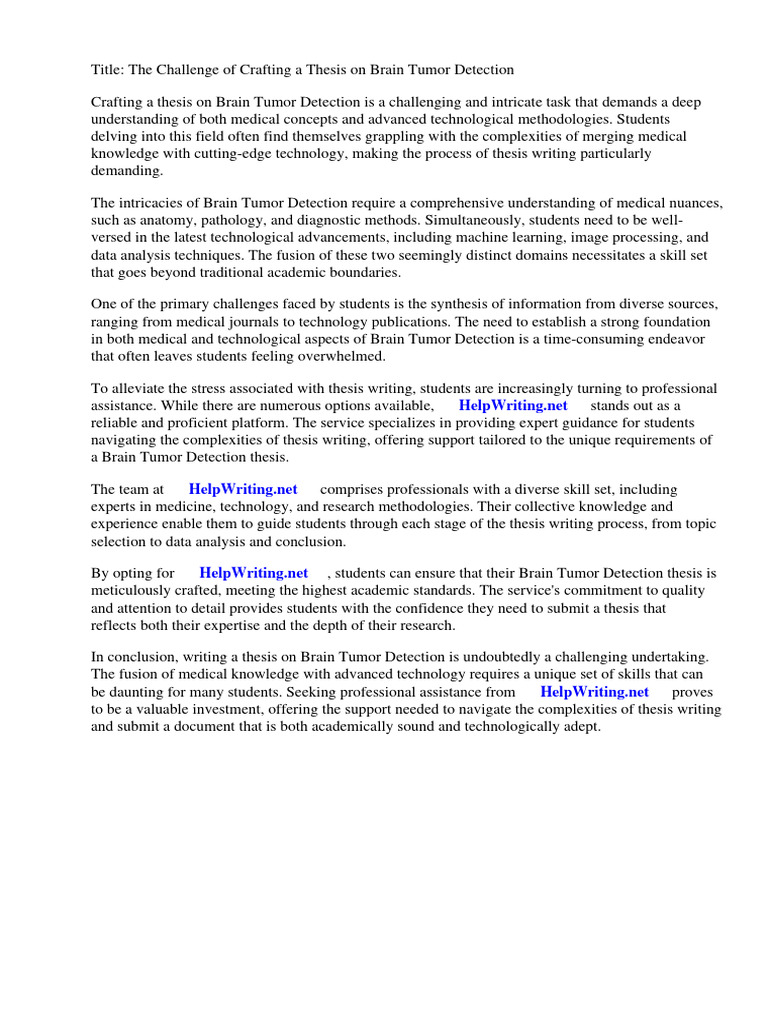 Title: The Challenge of Crafting a Thesis on Brain Tumor Detection

Crafting a thesis on Brain Tumor Detection is a challenging and intricate task that demands a deep understanding of both medical concepts and advanced technological methodologies. Students delving into this field often find themselves grappling with the complexities of merging medical knowledge with cutting-edge technology, making the process of thesis writing particularly demanding.

The intricacies of Brain Tumor Detection require a comprehensive understanding of medical nuances, such as anatomy, pathology, and diagnostic methods. Simultaneously, students need to be well-versed in the latest technological advancements, including machine learning, image processing, and data analysis techniques. The fusion of these two seemingly distinct domains necessitates a skill set that goes beyond traditional academic boundaries.

One of the primary challenges faced by students is the synthesis of information from diverse sources, ranging from medical journals to technology publications. The need to establish a strong foundation in both medical and technological aspects of Brain Tumor Detection is a time-consuming endeavor that often leaves students feeling overwhelmed.

To alleviate the stress associated with thesis writing, students are increasingly turning to professional assistance. While there are numerous options available, HelpWriting.net stands out as a reliable and proficient platform. The service specializes in providing expert guidance for students navigating the complexities of thesis writing, offering support tailored to the unique requirements of a Brain Tumor Detection thesis.

The team at HelpWriting.net comprises professionals with a diverse skill set, including experts in medicine, technology, and research methodologies. Their collective knowledge and experience enable them to guide students through each stage of the thesis writing process, from topic selection to data analysis and conclusion.

By opting for HelpWriting.net , students can ensure that their Brain Tumor Detection thesis is meticulously crafted, meeting the highest academic standards. The service's commitment to quality and attention to detail provides students with the confidence they need to submit a thesis that reflects both their expertise and the depth of their research.

In conclusion, writing a thesis on Brain Tumor Detection is undoubtedly a challenging undertaking. The fusion of medical knowledge with advanced technology requires a unique set of skills that can be daunting for many students. Seeking professional assistance from HelpWriting.net proves to be a valuable investment, offering the support needed to navigate the complexities of thesis writing and submit a document that is both academically sound and technologically adept.